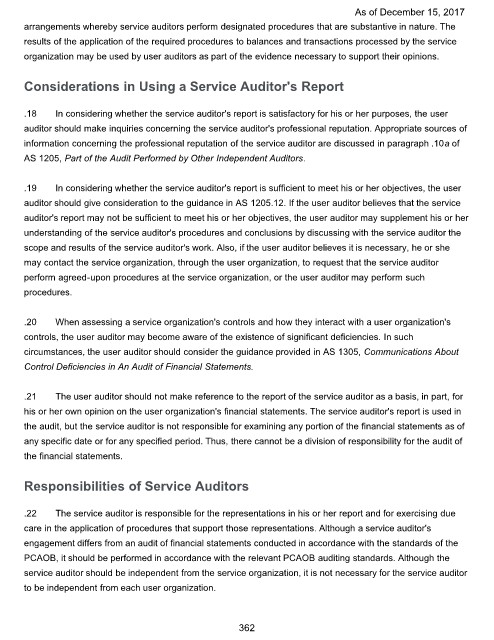 As of December 15, 2017

arrangements whereby service auditors perform designated procedures that are substantive in nature. The results of the application of the required procedures to balances and transactions processed by the service organization may be used by user auditors as part of the evidence necessary to support their opinions.

Considerations in Using a Service Auditor's Report

.18 In considering whether the service auditor's report is satisfactory for his or her purposes, the user auditor should make inquiries concerning the service auditor's professional reputation. Appropriate sources of information concerning the professional reputation of the service auditor are discussed in paragraph .10a of AS 1205, Part of the Audit Performed by Other Independent Auditors.

.19 In considering whether the service auditor's report is sufficient to meet his or her objectives, the user auditor should give consideration to the guidance in AS 1205.12. If the user auditor believes that the service auditor's report may not be sufficient to meet his or her objectives, the user auditor may supplement his or her understanding of the service auditor's procedures and conclusions by discussing with the service auditor the scope and results of the service auditor's work. Also, if the user auditor believes it is necessary, he or she may contact the service organization, through the user organization, to request that the service auditor perform agreed-upon procedures at the service organization, or the user auditor may perform such procedures.

.20 When assessing a service organization's controls and how they interact with a user organization's controls, the user auditor may become aware of the existence of significant deficiencies. In such circumstances, the user auditor should consider the guidance provided in AS 1305, Communications About Control Deficiencies in An Audit of Financial Statements.

.21 The user auditor should not make reference to the report of the service auditor as a basis, in part, for his or her own opinion on the user organization's financial statements. The service auditor's report is used in the audit, but the service auditor is not responsible for examining any portion of the financial statements as of any specific date or for any specified period. Thus, there cannot be a division of responsibility for the audit of the financial statements.

Responsibilities of Service Auditors

.22 The service auditor is responsible for the representations in his or her report and for exercising due care in the application of procedures that support those representations. Although a service auditor's engagement differs from an audit of financial statements conducted in accordance with the standards of the PCAOB, it should be performed in accordance with the relevant PCAOB auditing standards. Although the service auditor should be independent from the service organization, it is not necessary for the service auditor to be independent from each user organization.

362